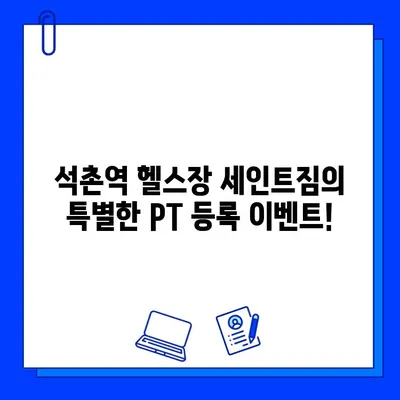 석촌역 헬스장 세인트짐의 특별한 PT 등록 이벤트!